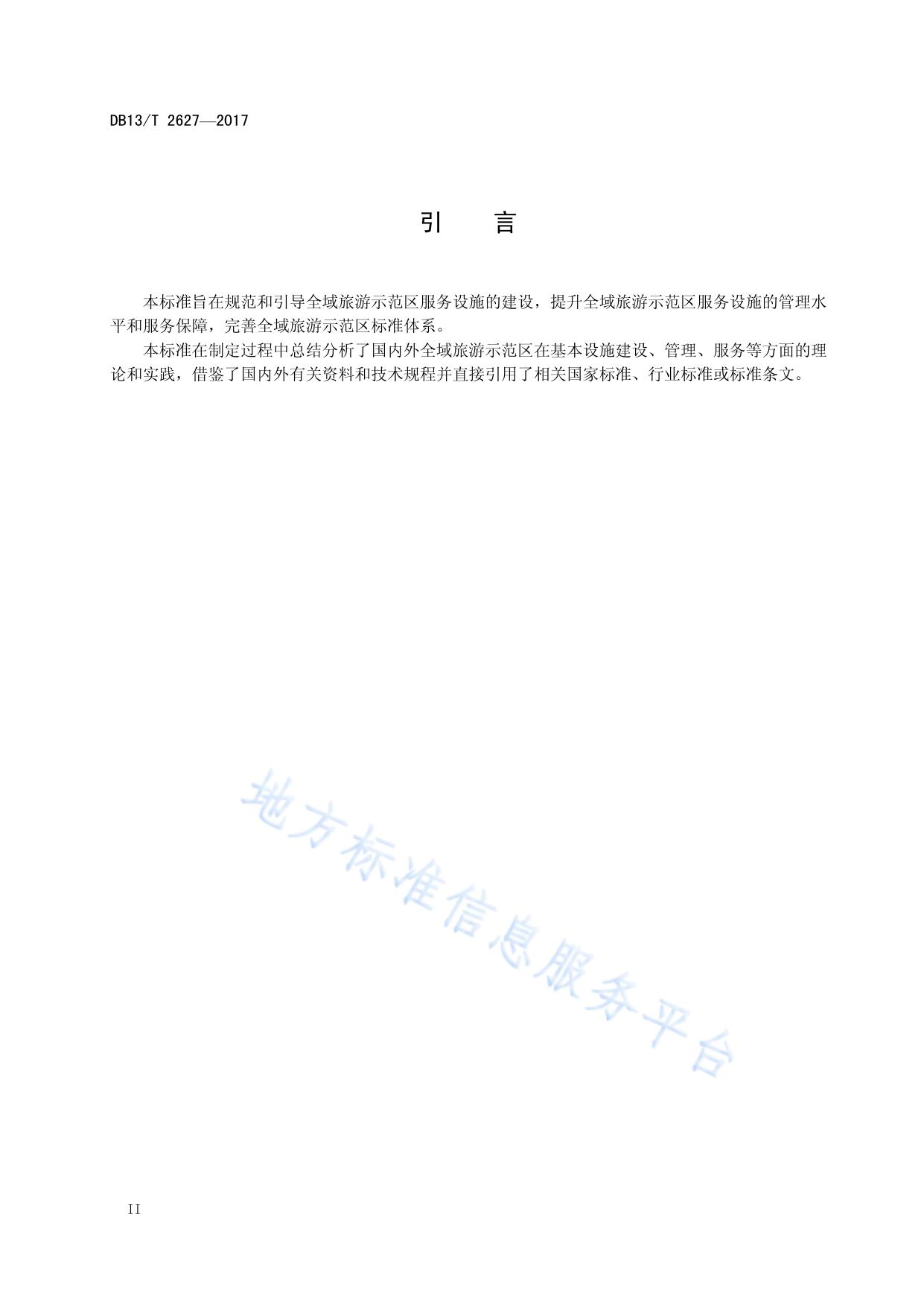 DB13/T 2627—2017

引　言

本标准旨在规范和引导全域旅游示范区服务设施的建设，提升全域旅游示范区服务设施的管理水平和服务保障，完善全域旅游示范区标准体系。

本标准在制定过程中总结分析了国内外全域旅游示范区在基本设施建设、管理、服务等方面的理论和实践，借鉴了国内外有关资料和技术规程并直接引用了相关国家标准、行业标准或标准条文。

地方标准信息服务平台

II